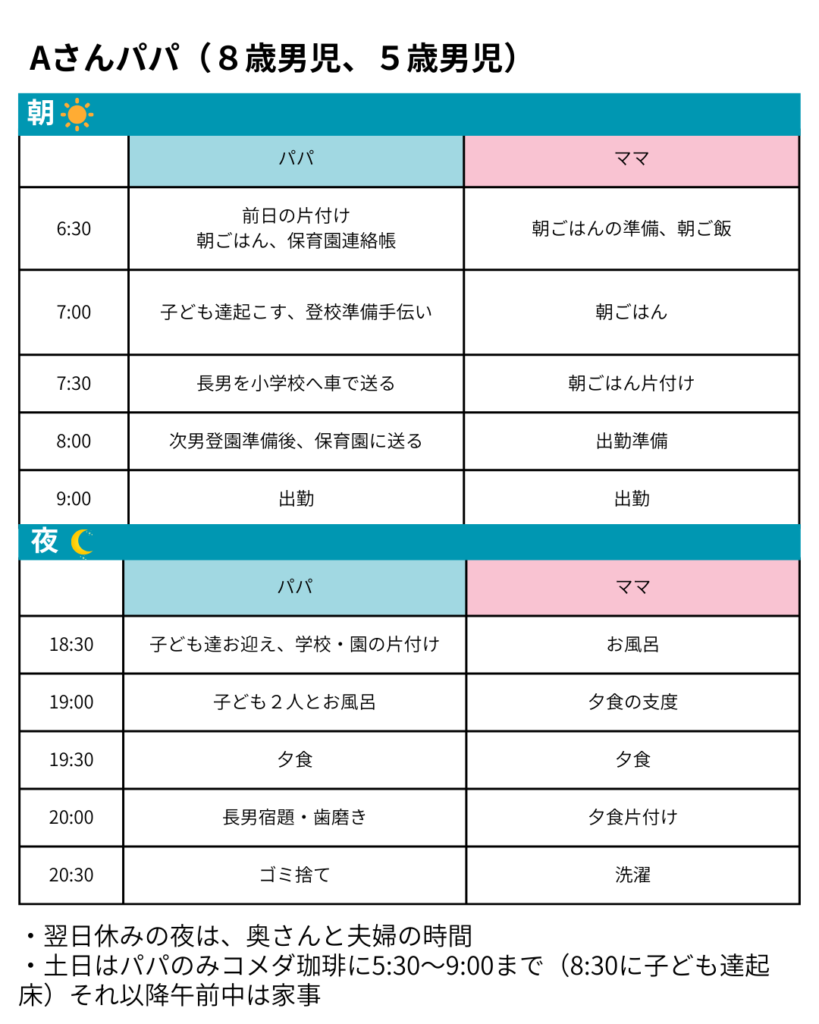 Aさんパパ（８歳男児、５歳男児）

朝

| | パパ | ママ |
|---|---|---|
| 6:30 | 前日の片付け 朝ごはん、保育園連絡帳 | 朝ごはんの準備、朝ご飯 |
| 7:00 | 子ども達起こす、登校準備手伝い | 朝ごはん |
| 7:30 | 長男を小学校へ車で送る | 朝ごはん片付け |
| 8:00 | 次男登園準備後、保育園に送る | 出勤準備 |
| 9:00 | 出勤 | 出勤 |

夜

| | パパ | ママ |
|---|---|---|
| 18:30 | 子ども達お迎え、学校・園の片付け | お風呂 |
| 19:00 | 子ども２人とお風呂 | 夕食の支度 |
| 19:30 | 夕食 | 夕食 |
| 20:00 | 長男宿題・歯磨き | 夕食片付け |
| 20:30 | ゴミ捨て | 洗濯 |

・翌日休みの夜は、奥さんと夫婦の時間
・土日はパパのみコメダ珈琲に5:30〜9:00まで（8:30に子ども達起床）それ以降午前中は家事